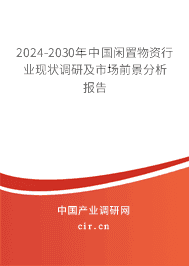 2024-2030年中国闲置物资行业现状调研及市场前景分析报告

中国产业调研网

cir.cn